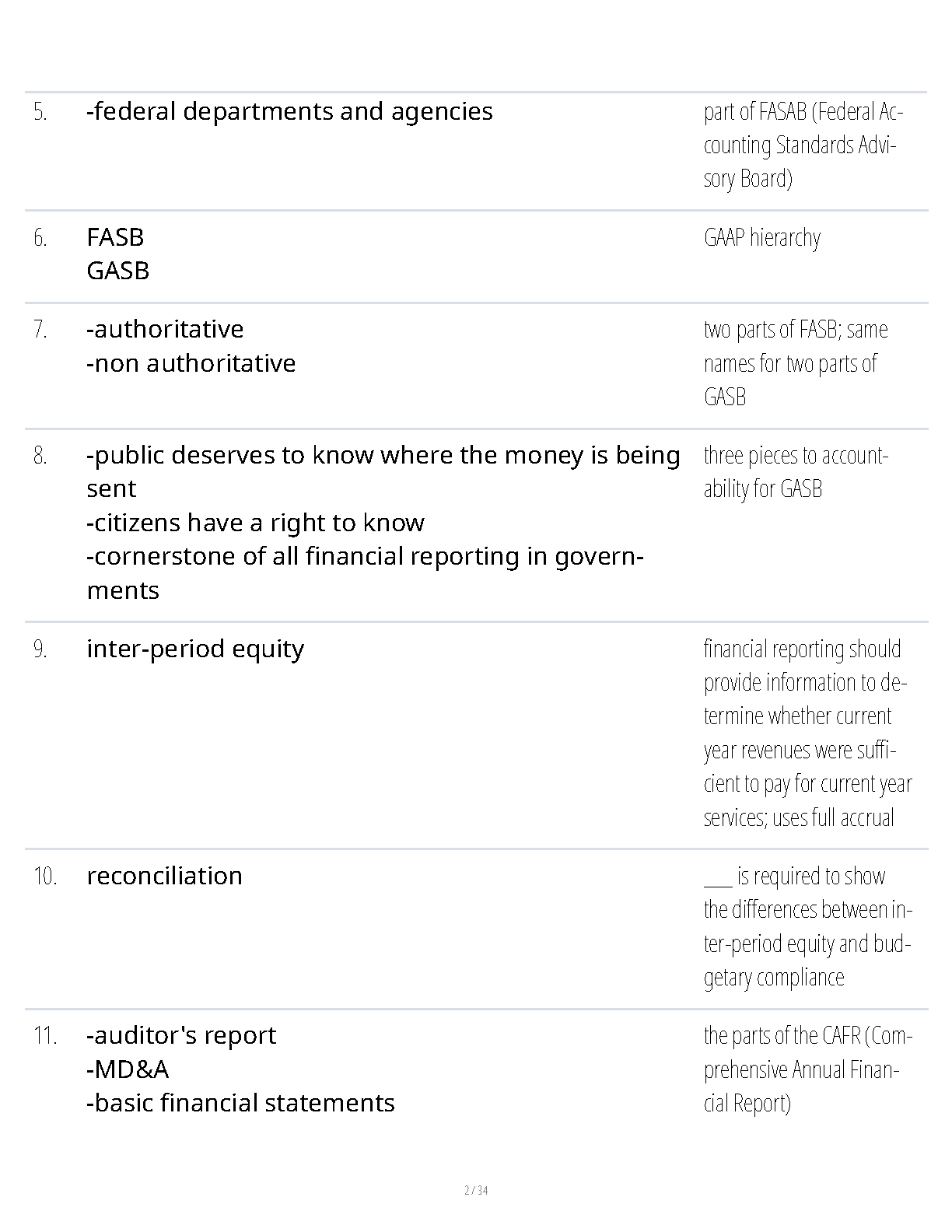 5. -federal departments and agencies

part of FASAB (Federal Accounting Standards Advisory Board)

6. FASB
GASB

GAAP hierarchy

7. -authoritative
-non authoritative

two parts of FASB; same names for two parts of GASB

8. -public deserves to know where the money is being sent
-citizens have a right to know
-cornerstone of all financial reporting in governments

three pieces to accountability for GASB

9. inter-period equity

financial reporting should provide information to determine whether current year revenues were sufficient to pay for current year services; uses full accrual

10. reconciliation

____ is required to show the differences between inter-period equity and budgetary compliance

11. -auditor's report
-MD&A
-basic financial statements

the parts of the CAFR (Comprehensive Annual Financial Report)

2 / 34